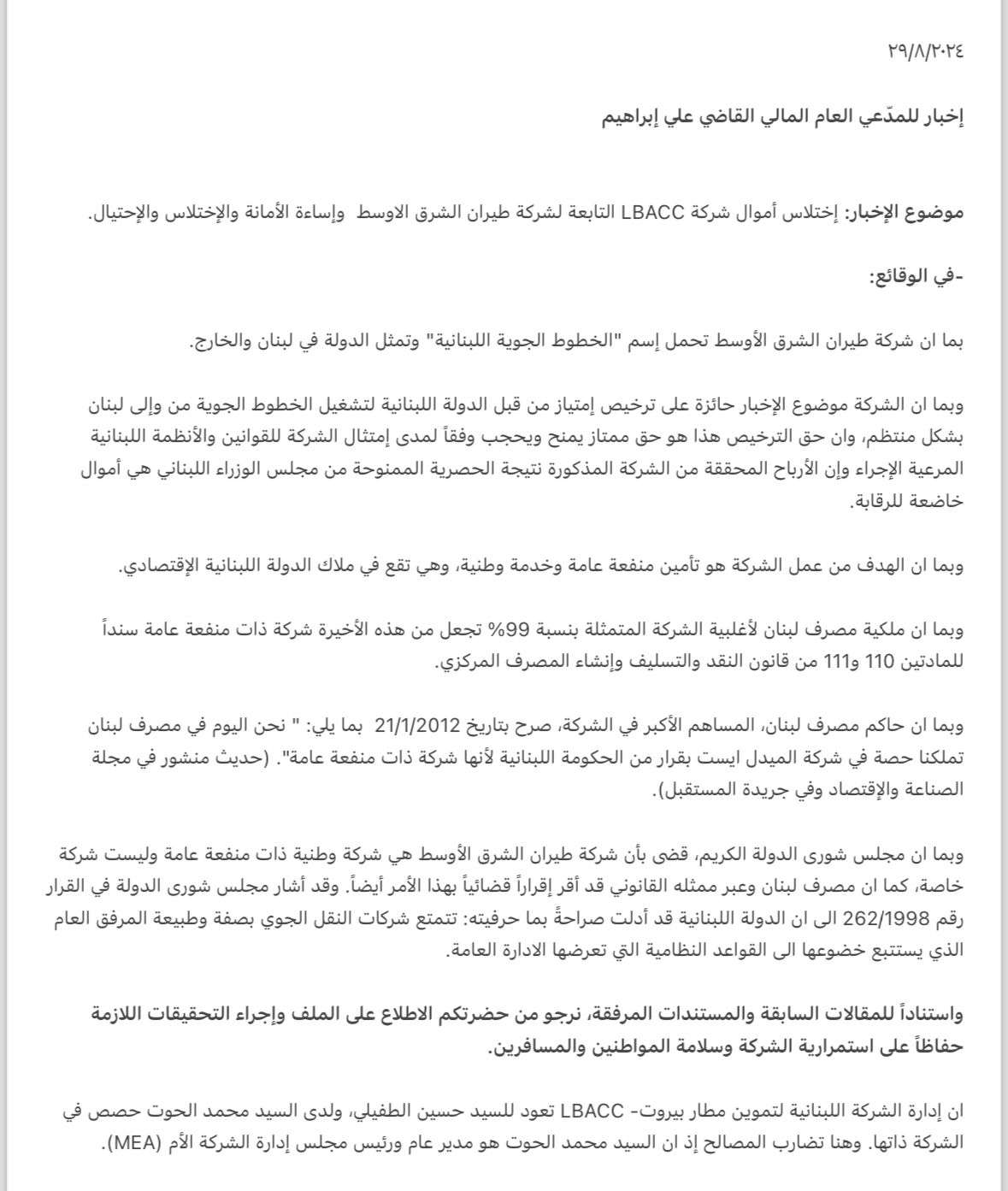 ٢٩/٨/٢٠٢٤

إخبار للمدّعي العام المالي القاضي علي إبراهيم

موضوع الإخبار: إختلاس أموال شركة LBACC التابعة لشركة طيران الشرق الاوسط وإساءة الأمانة والإختلاس والإحتيال.

-في الوقائع:

بما ان شركة طيران الشرق الأوسط تحمل إسم "الخطوط الجوية اللبنانية" وتمثل الدولة في لبنان والخارج.

وبما ان الشركة موضوع الإخبار حائزة على ترخيص إمتياز من قبل الدولة اللبنانية لتشغيل الخطوط الجوية من وإلى لبنان بشكل منتظم، وان حق الترخيص هذا هو حق ممتاز يمنح ويحجب وفقاً لمدى إمتثال الشركة للقوانين والأنظمة اللبنانية المرعية الإجراء وإن الأرباح المحققة من الشركة المذكورة نتيجة الحصرية الممنوحة من مجلس الوزراء اللبناني هي أموال خاضعة للرقابة.

وبما ان الهدف من عمل الشركة هو تأمين منفعة عامة وخدمة وطنية، وهي تقع في ملاك الدولة اللبنانية الإقتصادي.

وبما ان ملكية مصرف لبنان لأغلبية الشركة المتمثلة بنسبة 99% تجعل من هذه الأخيرة شركة ذات منفعة عامة سنداً للمادتين 110 و111 من قانون النقد والتسليف وإنشاء المصرف المركزي.

وبما ان حاكم مصرف لبنان، المساهم الأكبر في الشركة، صرح بتاريخ 21/1/2012 بما يلي: " نحن اليوم في مصرف لبنان تملكنا حصة في شركة الميدل ايست بقرار من الحكومة اللبنانية لأنها شركة ذات منفعة عامة". (حديث منشور في مجلة الصناعة والإقتصاد وفي جريدة المستقبل).

وبما ان مجلس شورى الدولة الكريم، قضى بأن شركة طيران الشرق الأوسط هي شركة وطنية ذات منفعة عامة وليست شركة خاصة، كما ان مصرف لبنان وعبر ممثله القانوني قد أقر إقراراً قضائياً بهذا الأمر أيضاً. وقد أشار مجلس شورى الدولة في القرار رقم 262/1998 الى ان الدولة اللبنانية قد أدلت صراحةً بما حرفيته: تتمتع شركات النقل الجوي بصفة وطبيعة المرفق العام الذي يستتبع خضوعها الى القواعد النظامية التي تعرضها الادارة العامة.

واستناداً للمقالات السابقة والمستندات المرفقة، نرجو من حضرتكم الاطلاع على الملف وإجراء التحقيقات اللازمة حفاظاً على استمرارية الشركة وسلامة المواطنين والمسافرين.

ان إدارة الشركة اللبنانية لتموين مطار بيروت- LBACC تعود للسيد حسين الطفيلي، ولدى السيد محمد الحوت حصص في الشركة ذاتها. وهنا تضارب المصالح إذ ان السيد محمد الحوت هو مدير عام ورئيس مجلس إدارة الشركة الأم (MEA).